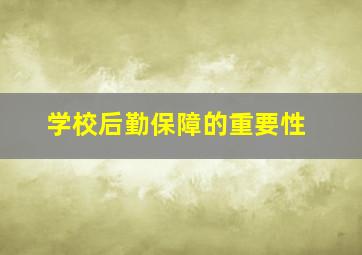 学校后勤保障的重要性